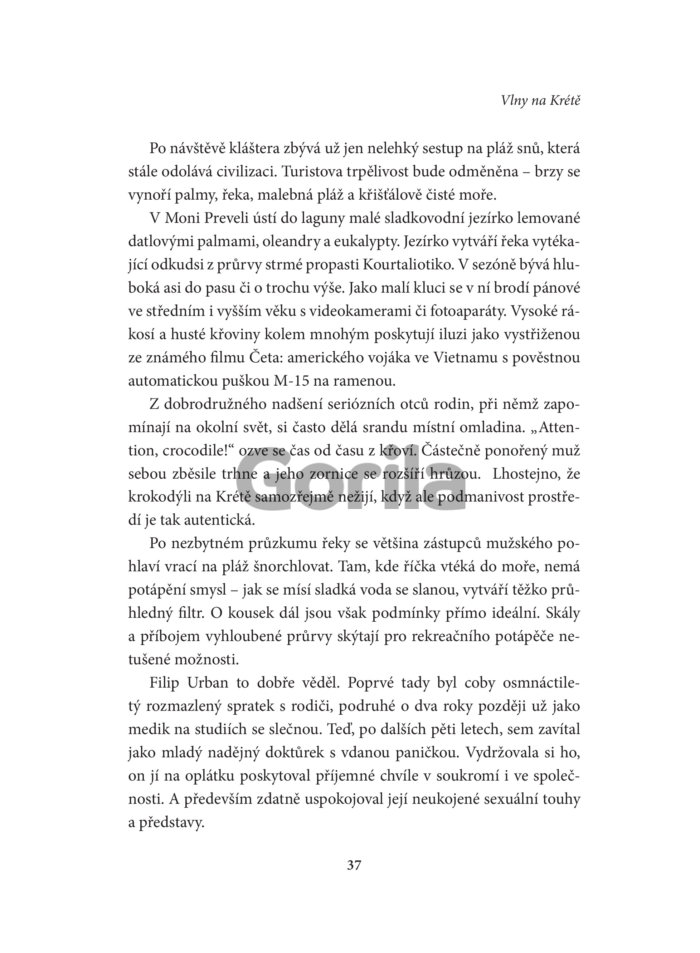 Vlny na Krétě

Po návštěvě kláštera zbývá už jen nelehký sestup na pláž snů, která stále odolává civilizaci. Turistova trpělivost bude odměněna – brzy se vynoří palmy, řeka, malebná pláž a křišťálově čisté moře.

V Moni Preveli ústí do laguny malé sladkovodní jezírko lemované datlovými palmami, oleandry a eukalypty. Jezírko vytváří řeka vytékající odkudsi z průrvy strmé propasti Kourtaliotiko. V sezóně bývá hluboká asi do pasu či o trochu výše. Jako malí kluci se v ní brodí pánové ve středním i vyšším věku s videokamerami či fotoaparáty. Vysoké rákosí a husté křoviny kolem mnohým poskytují iluzi jako vystřiženou ze známého filmu Četa: amerického vojáka ve Vietnamu s pověstnou automatickou puškou M-15 na ramenou.

Z dobrodružného nadšení seriózních otců rodin, při němž zapomínají na okolní svět, si často dělá srandu místní omladina. „Attention, crocodile!" ozve se čas od času z křoví. Částečně ponořený muž sebou zběsile trhne a jeho zornice se rozšíří hrůzou. Lhostejno, že krokodýli na Krétě samozřejmě nežijí, když ale podmanivost prostředí je tak autentická.

Po nezbytném průzkumu řeky se většina zástupců mužského pohlaví vrací na pláž šnorchlovat. Tam, kde říčka vtéká do moře, nemá potápění smysl – jak se mísí sladká voda se slanou, vytváří těžko průhledný filtr. O kousek dál jsou však podmínky přímo ideální. Skály a příbojem vyhloubené průrvy skýtají pro rekreačního potápěče netušené možnosti.

Filip Urban to dobře věděl. Poprvé tady byl coby osmnáctiletý rozmazlený spratek s rodiči, podruhé o dva roky později už jako medik na studiích se slečnou. Teď, po dalších pěti letech, sem zavítal jako mladý nadějný doktůrek s vdanou paničkou. Vydržovala si ho, on jí na oplátku poskytoval příjemné chvíle v soukromí i ve společnosti. A především zdatně uspokojoval její neukojené sexuální touhy a představy.

37

Gorila